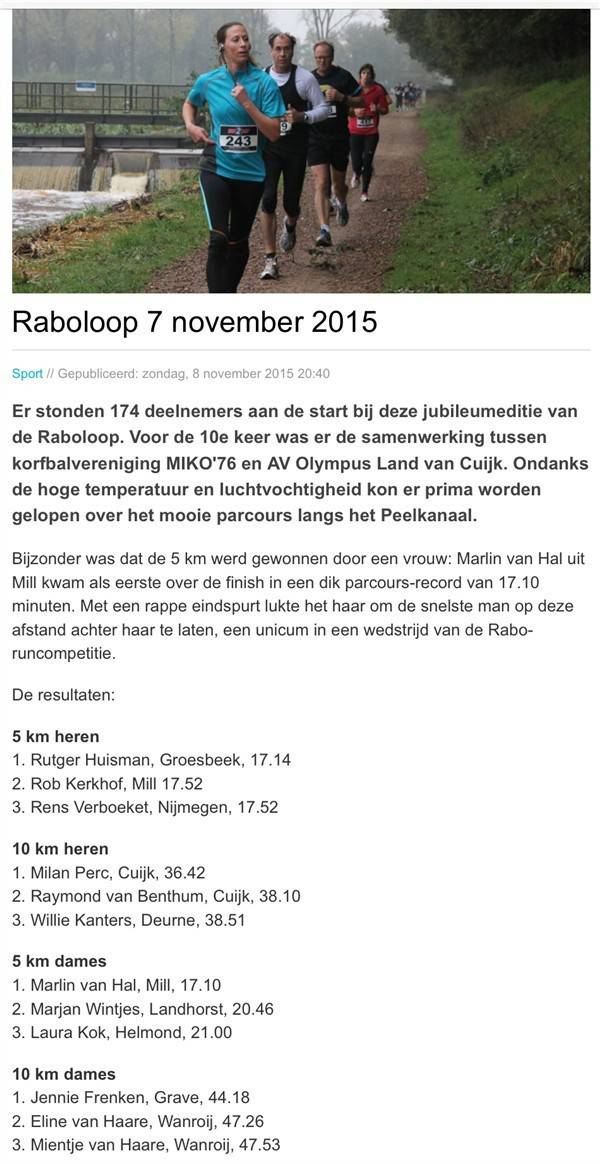 243

Raboloop 7 november 2015

Sport // Gepubliceerd: zondag, 8 november 2015 20:40

Er stonden 174 deelnemers aan de start bij deze jubileumeditie van de Raboloop. Voor de 10e keer was er de samenwerking tussen korfbalvereniging MIKO'76 en AV Olympus Land van Cuijk. Ondanks de hoge temperatuur en luchtvochtigheid kon er prima worden gelopen over het mooie parcours langs het Peelkanaal.

Bijzonder was dat de 5 km werd gewonnen door een vrouw: Marlin van Hal uit Mill kwam als eerste over de finish in een dik parcours-record van 17.10 minuten. Met een rappe eindspurt lukte het haar om de snelste man op deze afstand achter haar te laten, een unicum in een wedstrijd van de Rabo-runcompetitie.

De resultaten:

5 km heren
1. Rutger Huisman, Groesbeek, 17.14
2. Rob Kerkhof, Mill 17.52
3. Rens Verboeket, Nijmegen, 17.52

10 km heren
1. Milan Perc, Cuijk, 36.42
2. Raymond van Benthum, Cuijk, 38.10
3. Willie Kanters, Deurne, 38.51

5 km dames
1. Marlin van Hal, Mill, 17.10
2. Marjan Wintjes, Landhorst, 20.46
3. Laura Kok, Helmond, 21.00

10 km dames
1. Jennie Frenken, Grave, 44.18
2. Eline van Haare, Wanroij, 47.26
3. Mientje van Haare, Wanroij, 47.53